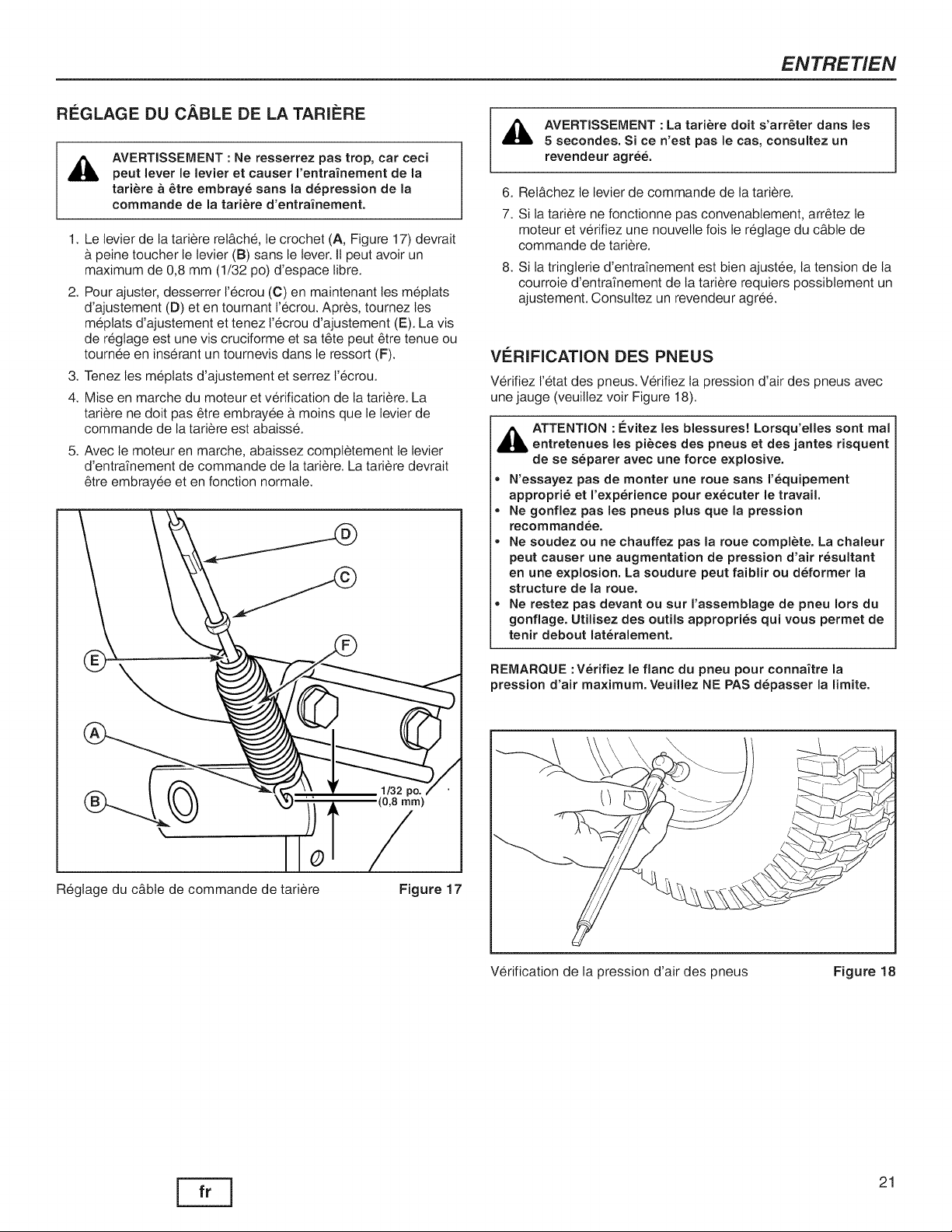 ENTRETIEN

RÉGLAGE DU CÂBLE DE LA TARIÈRE

AVERTISSEMENT : Ne resserrez pas trop, car ceci peut lever le levier et causer l'entraînement de la tarière à être embrayé sans la dépression de la commande de la tarière d'entraînement.

1. Le levier de la tarière relâché, le crochet (A, Figure 17) devrait à peine toucher le levier (B) sans le lever. Il peut avoir un maximum de 0,8 mm (1/32 po) d'espace libre.

2. Pour ajuster, desserrer l'écrou (C) en maintenant les méplats d'ajustement (D) et en tournant l'écrou. Après, tournez les méplats d'ajustement et tenez l'écrou d'ajustement (E). La vis de réglage est une vis cruciforme et sa tête peut être tenue ou tournée en insérant un tournevis dans le ressort (F).

3. Tenez les méplats d'ajustement et serrez l'écrou.

4. Mise en marche du moteur et vérification de la tarière. La tarière ne doit pas être embrayée à moins que le levier de commande de la tarière est abaissé.

5. Avec le moteur en marche, abaissez complètement le levier d'entraînement de commande de la tarière. La tarière devrait être embrayée et en fonction normale.

D
C
F
E
A
B
1/32 po.
(0,8 mm)

Réglage du câble de commande de tarière Figure 17

AVERTISSEMENT : La tarière doit s'arrêter dans les 5 secondes. Si ce n'est pas le cas, consultez un revendeur agréé.

6. Relâchez le levier de commande de la tarière.

7. Si la tarière ne fonctionne pas convenablement, arrêtez le moteur et vérifiez une nouvelle fois le réglage du câble de commande de tarière.

8. Si la tringlerie d'entraînement est bien ajustée, la tension de la courroie d'entraînement de la tarière requiers possiblement un ajustement. Consultez un revendeur agréé.

VÉRIFICATION DES PNEUS

Vérifiez l'état des pneus. Vérifiez la pression d'air des pneus avec une jauge (veuillez voir Figure 18).

ATTENTION : Évitez les blessures! Lorsqu'elles sont mal entretenues les pièces des pneus et des jantes risquent de se séparer avec une force explosive.

• N'essayez pas de monter une roue sans l'équipement approprié et l'expérience pour exécuter le travail.
• Ne gonflez pas les pneus plus que la pression recommandée.
• Ne soudez ou ne chauffez pas la roue complète. La chaleur peut causer une augmentation de pression d'air résultant en une explosion. La soudure peut faiblir ou déformer la structure de la roue.
• Ne restez pas devant ou sur l'assemblage de pneu lors du gonflage. Utilisez des outils appropriés qui vous permet de tenir debout latéralement.

REMARQUE : Vérifiez le flanc du pneu pour connaître la pression d'air maximum. Veuillez NE PAS dépasser la limite.

Vérification de la pression d'air des pneus Figure 18

fr

21